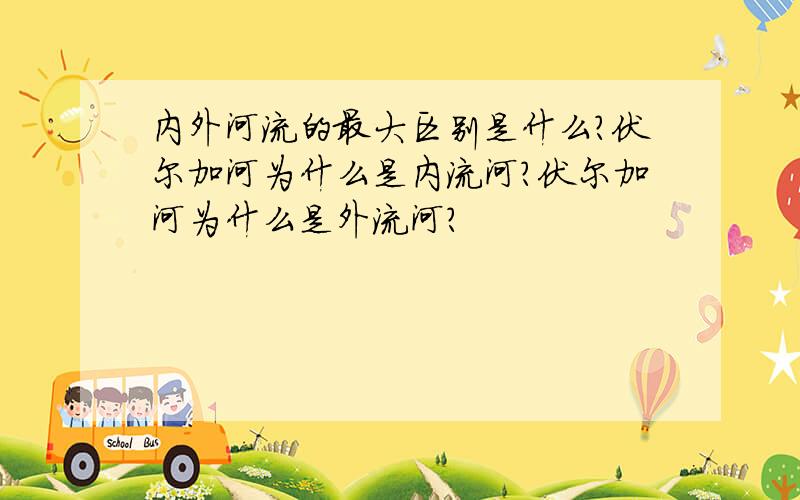 内外河流的最大区别是什么?伏尔加河为什么是内流河?伏尔加河为什么是外流河?

5

9

School Bus